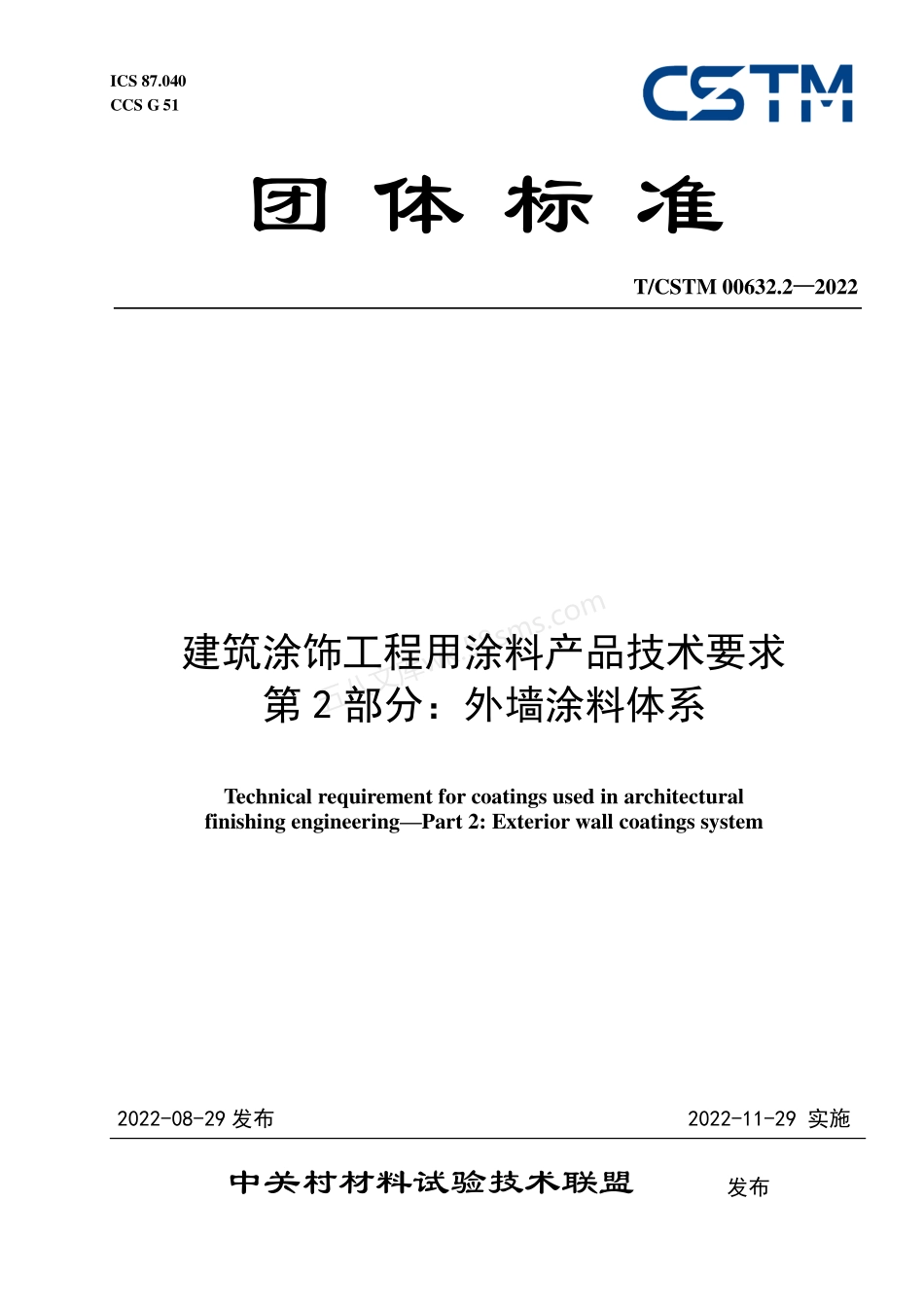 ICS 87.040
CCS G 51

CSTM

团 体 标 准

T/CSTM 00632.2—2022

建筑涂饰工程用涂料产品技术要求
第 2 部分：外墙涂料体系

Technical requirement for coatings used in architectural finishing engineering—Part 2: Exterior wall coatings system

2022-08-29 发布 2022-11-29 实施

中关村材料试验技术联盟 发布